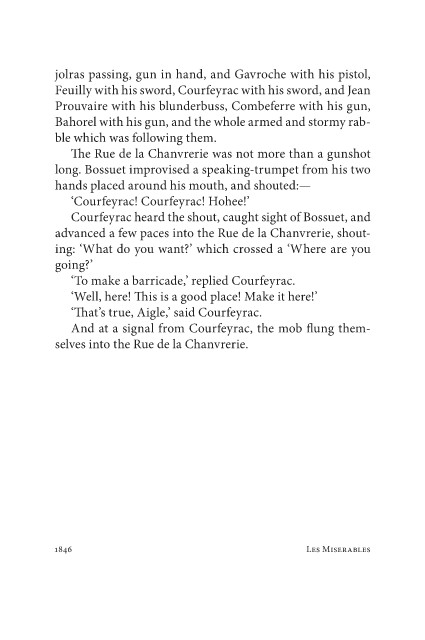 jolras passing, gun in hand, and Gavroche with his pistol, Feuilly with his sword, Courfeyrac with his sword, and Jean Prouvaire with his blunderbuss, Combeferre with his gun, Bahorel with his gun, and the whole armed and stormy rabble which was following them.

The Rue de la Chanvrerie was not more than a gunshot long. Bossuet improvised a speaking-trumpet from his two hands placed around his mouth, and shouted:—

'Courfeyrac! Courfeyrac! Hohee!'

Courfeyrac heard the shout, caught sight of Bossuet, and advanced a few paces into the Rue de la Chanvrerie, shouting: 'What do you want?' which crossed a 'Where are you going?'

'To make a barricade,' replied Courfeyrac.

'Well, here! This is a good place! Make it here!'

'That's true, Aigle,' said Courfeyrac.

And at a signal from Courfeyrac, the mob flung themselves into the Rue de la Chanvrerie.

1846

Les Miserables